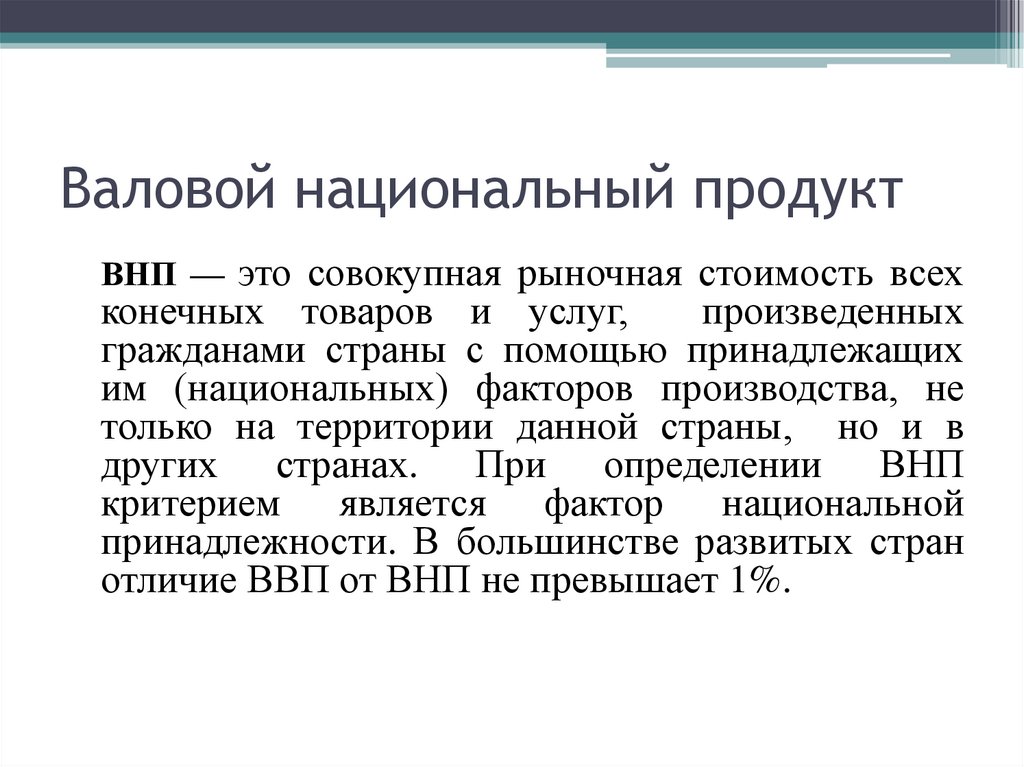 Валовой национальный продукт

ВНП — это совокупная рыночная стоимость всех конечных товаров и услуг, произведенных гражданами страны с помощью принадлежащих им (национальных) факторов производства, не только на территории данной страны, но и в других странах. При определении ВНП критерием является фактор национальной принадлежности. В большинстве развитых стран отличие ВВП от ВНП не превышает 1%.